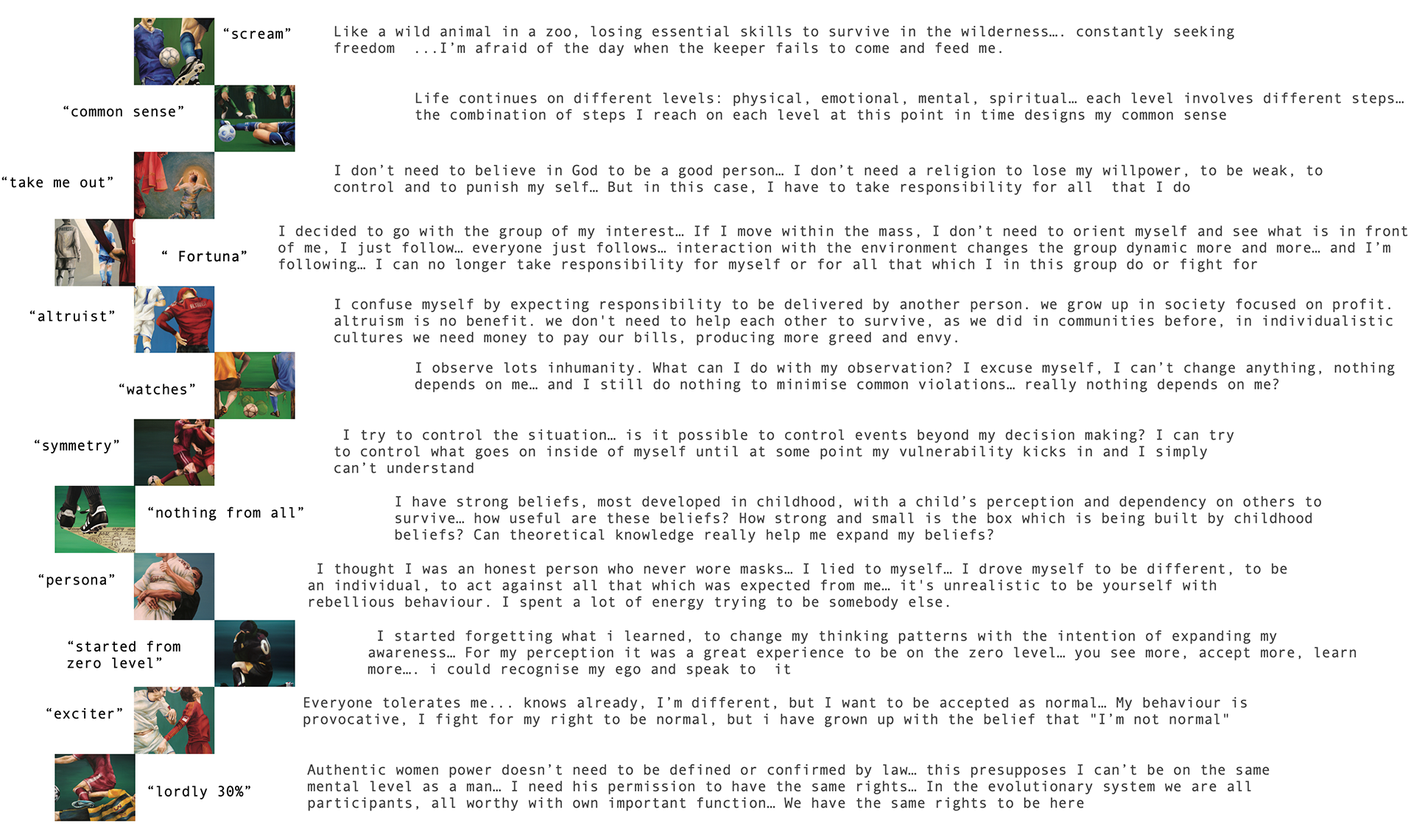 "scream" Like a wild animal in a zoo, losing essential skills to survive in the wilderness…. constantly seeking freedom ...I'm afraid of the day when the keeper fails to come and feed me.

"common sense" Life continues on different levels: physical, emotional, mental, spiritual… each level involves different steps… the combination of steps I reach on each level at this point in time designs my common sense

"take me out" I don't need to believe in God to be a good person… I don't need a religion to lose my willpower, to be weak, to control and to punish my self… But in this case, I have to take responsibility for all that I do

" Fortuna" I decided to go with the group of my interest… If I move within the mass, I don't need to orient myself and see what is in front of me, I just follow… everyone just follows… interaction with the environment changes the group dynamic more and more… and I'm following… I can no longer take responsibility for myself or for all that which I in this group do or fight for

"altruist" I confuse myself by expecting responsibility to be delivered by another person. we grow up in society focused on profit. altruism is no benefit. we don't need to help each other to survive, as we did in communities before, in individualistic cultures we need money to pay our bills, producing more greed and envy.

"watches" I observe lots inhumanity. What can I do with my observation? I excuse myself, I can't change anything, nothing depends on me… and I still do nothing to minimise common violations… really nothing depends on me?

"symmetry" I try to control the situation… is it possible to control events beyond my decision making? I can try to control what goes on inside of myself until at some point my vulnerability kicks in and I simply can't understand

"nothing from all" I have strong beliefs, most developed in childhood, with a child's perception and dependency on others to survive… how useful are these beliefs? How strong and small is the box which is being built by childhood beliefs? Can theoretical knowledge really help me expand my beliefs?

"persona" I thought I was an honest person who never wore masks… I lied to myself… I drove myself to be different, to be an individual, to act against all that which was expected from me… it's unrealistic to be yourself with rebellious behaviour. I spent a lot of energy trying to be somebody else.

"started from zero level" I started forgetting what i learned, to change my thinking patterns with the intention of expanding my awareness… For my perception it was a great experience to be on the zero level… you see more, accept more, learn more…. i could recognise my ego and speak to it

"exciter" Everyone tolerates me... knows already, I'm different, but I want to be accepted as normal… My behaviour is provocative, I fight for my right to be normal, but i have grown up with the belief that "I'm not normal"

"lordly 30%" Authentic women power doesn't need to be defined or confirmed by law… this presupposes I can't be on the same mental level as a man… I need his permission to have the same rights… In the evolutionary system we are all participants, all worthy with own important function… We have the same rights to be here